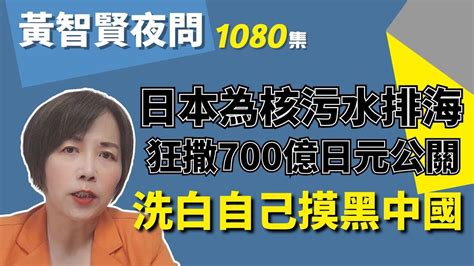 黃智賢夜問 1080集

日本為核污水排海
狂撒700億日元公關
洗白自己摸黑中國